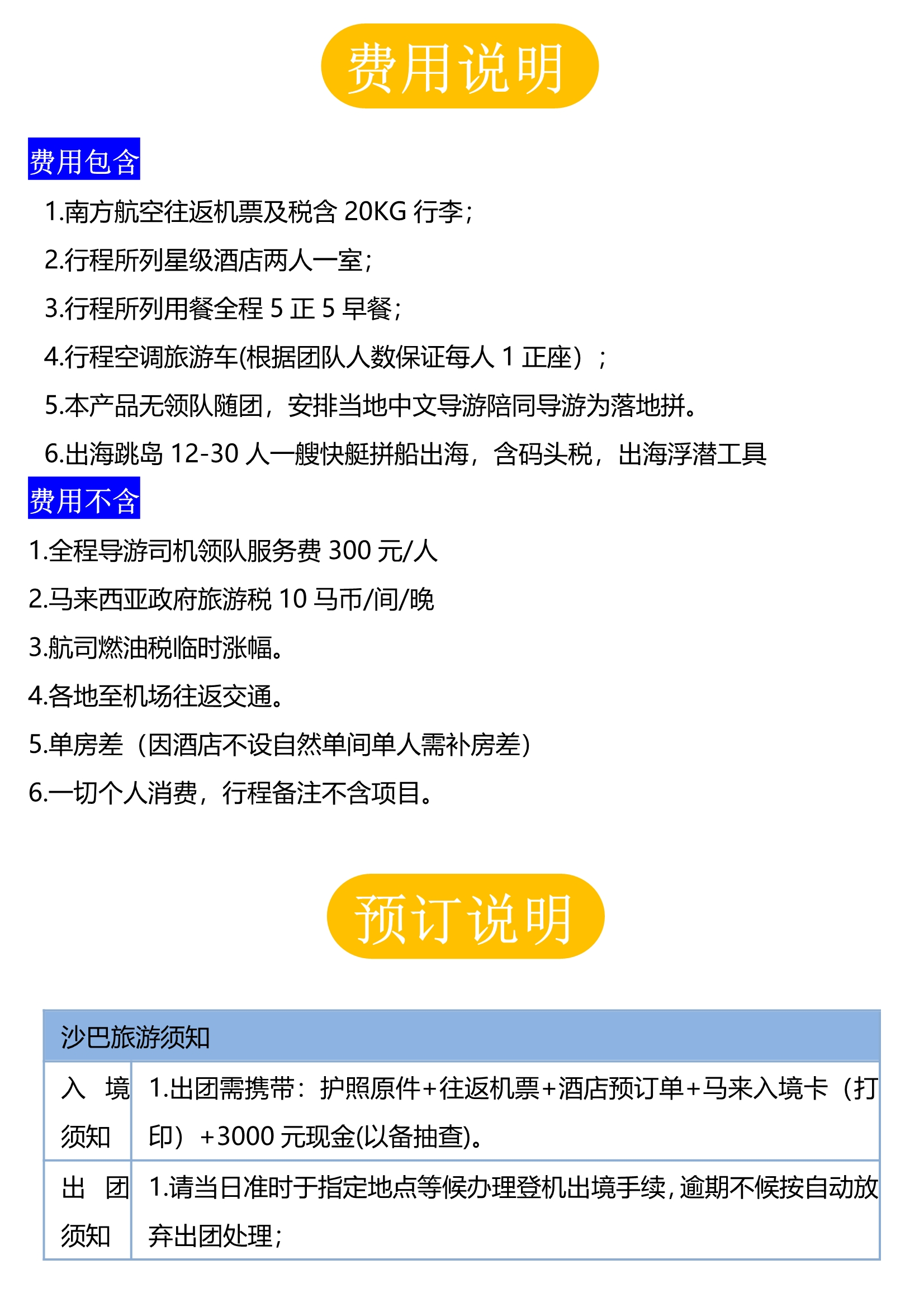 费用说明

费用包含

1.南方航空往返机票及税含20KG行李;

2.行程所列星级酒店两人一室;

3.行程所列用餐全程5正5早餐;

4.行程空调旅游车(根据团队人数保证每人1正座);

5.本产品无领队随团,安排当地中文导游陪同导游为落地拼。

6.出海跳岛12-30人一艘快艇拼船出海,含码头税,出海浮潜工具

费用不含

1.全程导游司机领队服务费300元/人

2.马来西亚政府旅游税10马币/间/晚

3.航司燃油税临时涨幅。

4.各地至机场往返交通。

5.单房差(因酒店不设自然单间单人需补房差)

6.一切个人消费,行程备注不含项目。

预订说明

| 沙巴旅游须知 | |
|---|---|
| 入境须知 | 1.出团需携带:护照原件+往返机票+酒店预订单+马来入境卡(打印)+3000元现金(以备抽查)。 |
| 出团须知 | 1.请当日准时于指定地点等候办理登机出境手续,逾期不候按自动放弃出团处理; |